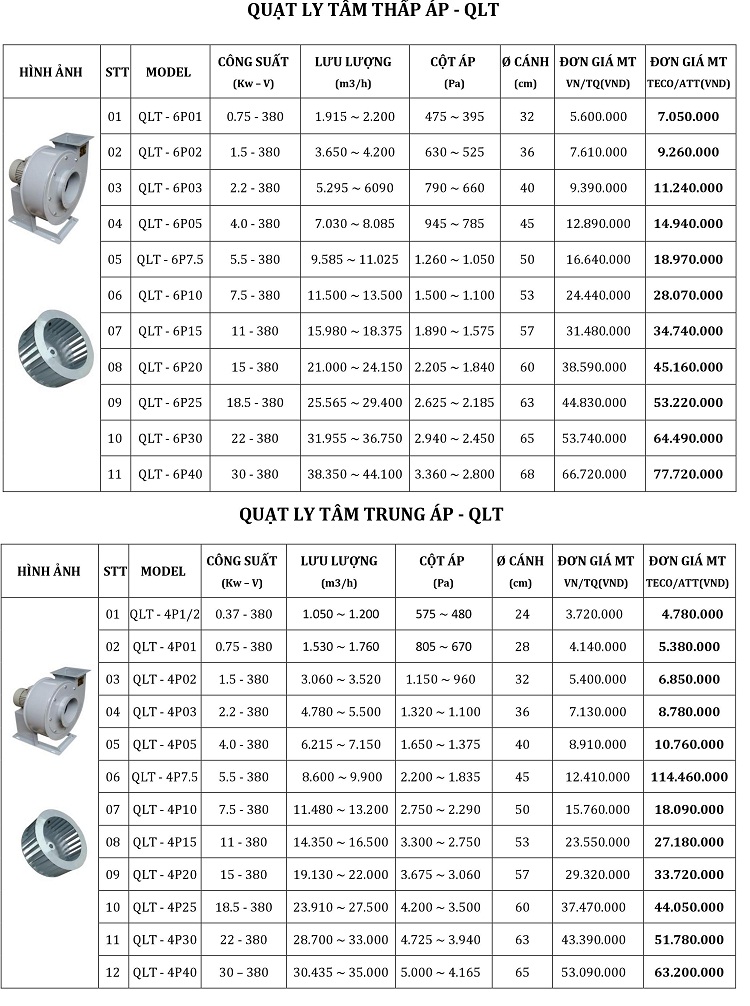 QUẠT LY TÂM THẤP ÁP - QLT

| HÌNH ẢNH | STT | MODEL | CÔNG SUẤT (Kw – V) | LƯU LƯỢNG (m3/h) | CỘT ÁP (Pa) | Ø CÁNH (cm) | ĐƠN GIÁ MT VN/TQ(VND) | ĐƠN GIÁ MT TECO/ATT(VND) |
|---|---|---|---|---|---|---|---|---|
| | 01 | QLT - 6P01 | 0.75 - 380 | 1.915 ~ 2.200 | 475 ~ 395 | 32 | 5.600.000 | 7.050.000 |
| | 02 | QLT - 6P02 | 1.5 - 380 | 3.650 ~ 4.200 | 630 ~ 525 | 36 | 7.610.000 | 9.260.000 |
| | 03 | QLT - 6P03 | 2.2 - 380 | 5.295 ~ 6090 | 790 ~ 660 | 40 | 9.390.000 | 11.240.000 |
| | 04 | QLT - 6P05 | 4.0 - 380 | 7.030 ~ 8.085 | 945 ~ 785 | 45 | 12.890.000 | 14.940.000 |
| | 05 | QLT - 6P7.5 | 5.5 - 380 | 9.585 ~ 11.025 | 1.260 ~ 1.050 | 50 | 16.640.000 | 18.970.000 |
| | 06 | QLT - 6P10 | 7.5 - 380 | 11.500 ~ 13.500 | 1.500 ~ 1.100 | 53 | 24.440.000 | 28.070.000 |
| | 07 | QLT - 6P15 | 11 - 380 | 15.980 ~ 18.375 | 1.890 ~ 1.575 | 57 | 31.480.000 | 34.740.000 |
| | 08 | QLT - 6P20 | 15 - 380 | 21.000 ~ 24.150 | 2.205 ~ 1.840 | 60 | 38.590.000 | 45.160.000 |
| | 09 | QLT - 6P25 | 18.5 - 380 | 25.565 ~ 29.400 | 2.625 ~ 2.185 | 63 | 44.830.000 | 53.220.000 |
| | 10 | QLT - 6P30 | 22 - 380 | 31.955 ~ 36.750 | 2.940 ~ 2.450 | 65 | 53.740.000 | 64.490.000 |
| | 11 | QLT - 6P40 | 30 - 380 | 38.350 ~ 44.100 | 3.360 ~ 2.800 | 68 | 66.720.000 | 77.720.000 |

QUẠT LY TÂM TRUNG ÁP - QLT

| HÌNH ẢNH | STT | MODEL | CÔNG SUẤT (Kw – V) | LƯU LƯỢNG (m3/h) | CỘT ÁP (Pa) | Ø CÁNH (cm) | ĐƠN GIÁ MT VN/TQ(VND) | ĐƠN GIÁ MT TECO/ATT(VND) |
|---|---|---|---|---|---|---|---|---|
| | 01 | QLT - 4P1/2 | 0.37 - 380 | 1.050 ~ 1.200 | 575 ~ 480 | 24 | 3.720.000 | 4.780.000 |
| | 02 | QLT - 4P01 | 0.75 - 380 | 1.530 ~ 1.760 | 805 ~ 670 | 28 | 4.140.000 | 5.380.000 |
| | 03 | QLT - 4P02 | 1.5 - 380 | 3.060 ~ 3.520 | 1.150 ~ 960 | 32 | 5.400.000 | 6.850.000 |
| | 04 | QLT - 4P03 | 2.2 - 380 | 4.780 ~ 5.500 | 1.320 ~ 1.100 | 36 | 7.130.000 | 8.780.000 |
| | 05 | QLT - 4P05 | 4.0 - 380 | 6.215 ~ 7.150 | 1.650 ~ 1.375 | 40 | 8.910.000 | 10.760.000 |
| | 06 | QLT - 4P7.5 | 5.5 - 380 | 8.600 ~ 9.900 | 2.200 ~ 1.835 | 45 | 12.410.000 | 114.460.000 |
| | 07 | QLT - 4P10 | 7.5 - 380 | 11.480 ~ 13.200 | 2.750 ~ 2.290 | 50 | 15.760.000 | 18.090.000 |
| | 08 | QLT - 4P15 | 11 - 380 | 14.350 ~ 16.500 | 3.300 ~ 2.750 | 53 | 23.550.000 | 27.180.000 |
| | 09 | QLT - 4P20 | 15 - 380 | 19.130 ~ 22.000 | 3.675 ~ 3.060 | 57 | 29.320.000 | 33.720.000 |
| | 10 | QLT - 4P25 | 18.5 - 380 | 23.910 ~ 27.500 | 4.200 ~ 3.500 | 60 | 37.470.000 | 44.050.000 |
| | 11 | QLT - 4P30 | 22 - 380 | 28.700 ~ 33.000 | 4.725 ~ 3.940 | 63 | 43.390.000 | 51.780.000 |
| | 12 | QLT - 4P40 | 30 – 380 | 30.435 ~ 35.000 | 5.000 ~ 4.165 | 65 | 53.090.000 | 63.200.000 |